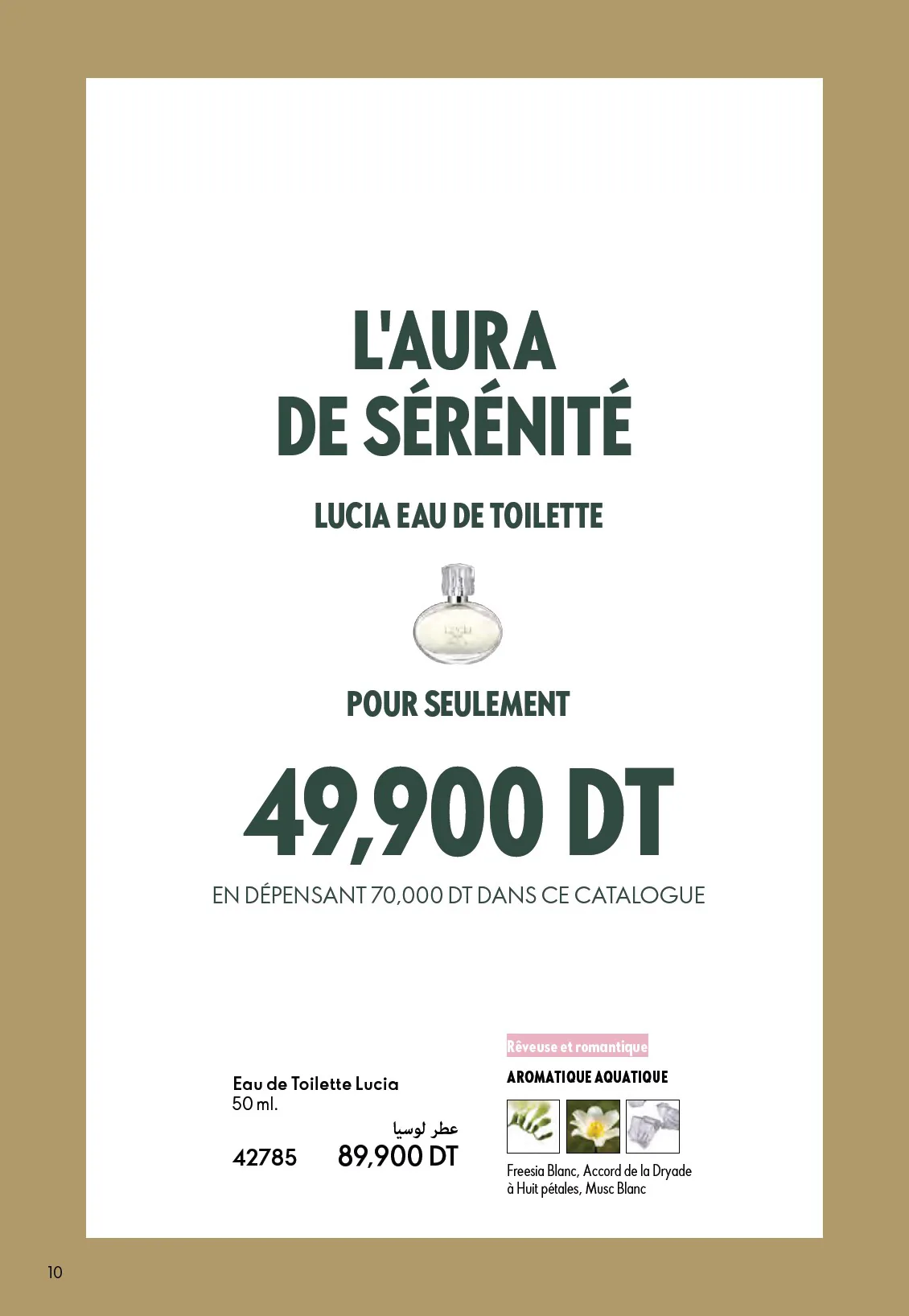 L'AURA
DE SÉRÉNITÉ

LUCIA EAU DE TOILETTE

POUR SEULEMENT

49,900 DT

EN DÉPENSANT 70,000 DT DANS CE CATALOGUE

Eau de Toilette Lucia
50 ml.
عطر لوسيا
42785 89,900 DT

Rêveuse et romantique
AROMATIQUE AQUATIQUE

Freesia Blanc, Accord de la Dryade à Huit pétales, Musc Blanc

10